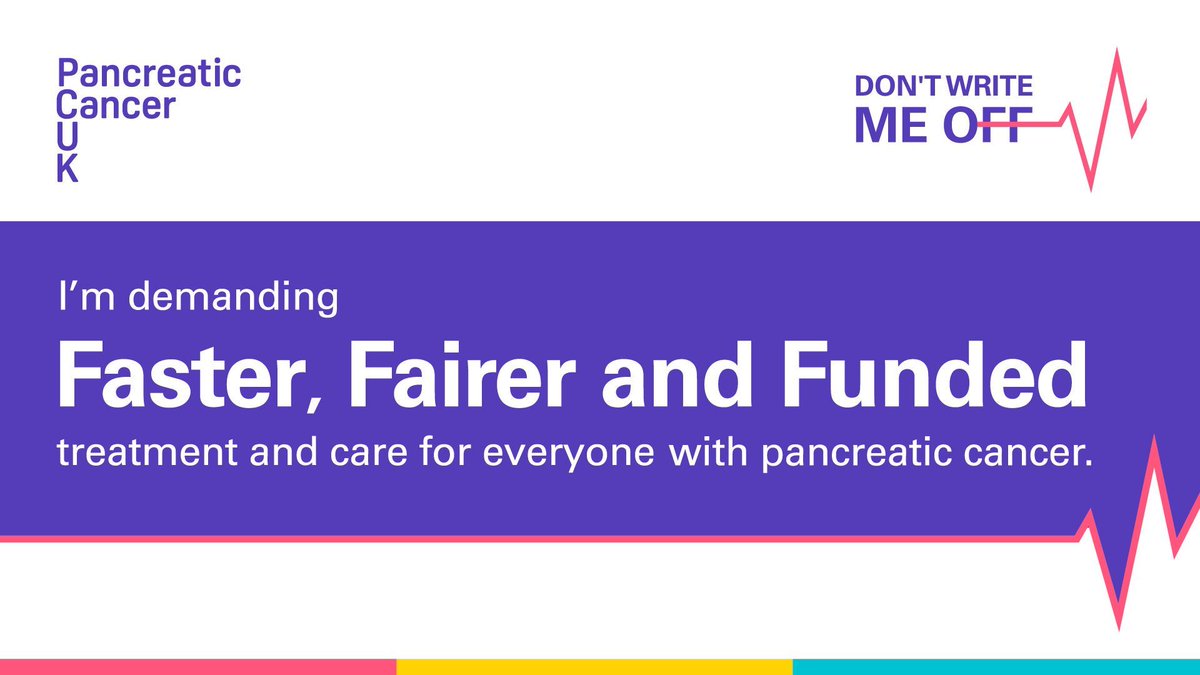 Pancreatic
Cancer
U
K

DON'T WRITE
ME OFF

I'm demanding

Faster, Fairer and Funded

treatment and care for everyone with pancreatic cancer.